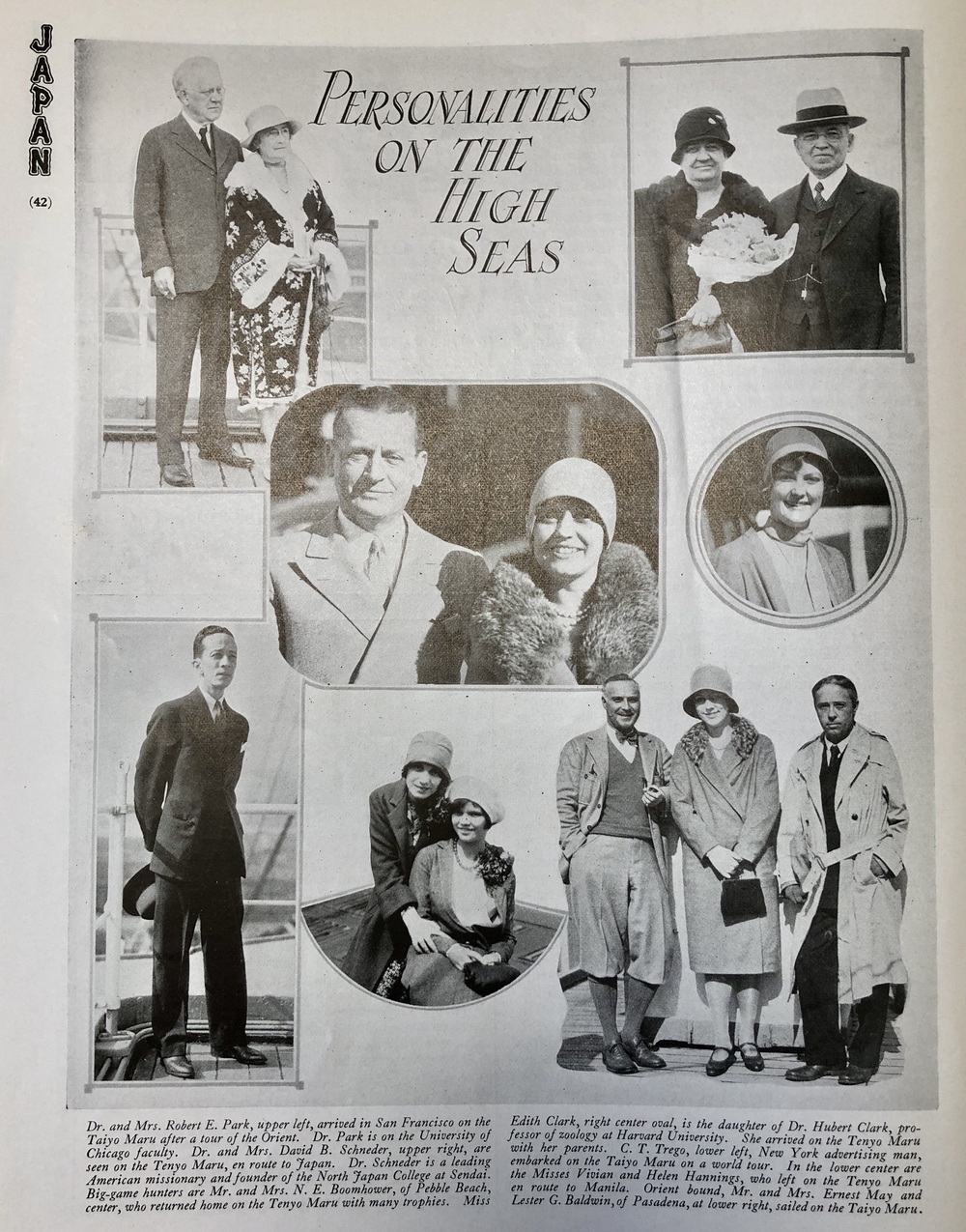 JAPAN

(42)

PERSONALITIES ON THE HIGH SEAS

Dr. and Mrs. Robert E. Park, upper left, arrived in San Francisco on the Taiyo Maru after a tour of the Orient. Dr. Park is on the University of Chicago faculty. Dr. and Mrs. David B. Schneder, upper right, are seen on the Tenyo Maru, en route to Japan. Dr. Schneder is a leading American missionary and founder of the North Japan College at Sendai. Big-game hunters are Mr. and Mrs. N. E. Boomhower, of Pebble Beach, center, who returned home on the Tenyo Maru with many trophies. Miss Edith Clark, right center oval, is the daughter of Dr. Hubert Clark, professor of zoology at Harvard University. She arrived on the Tenyo Maru with her parents. C. T. Trego, lower left, New York advertising man, embarked on the Taiyo Maru on a world tour. In the lower center are the Misses Vivian and Helen Hannings, who left on the Tenyo Maru en route to Manila. Orient bound, Mr. and Mrs. Ernest May and Lester G. Baldwin, of Pasadena, at lower right, sailed on the Taiyo Maru.